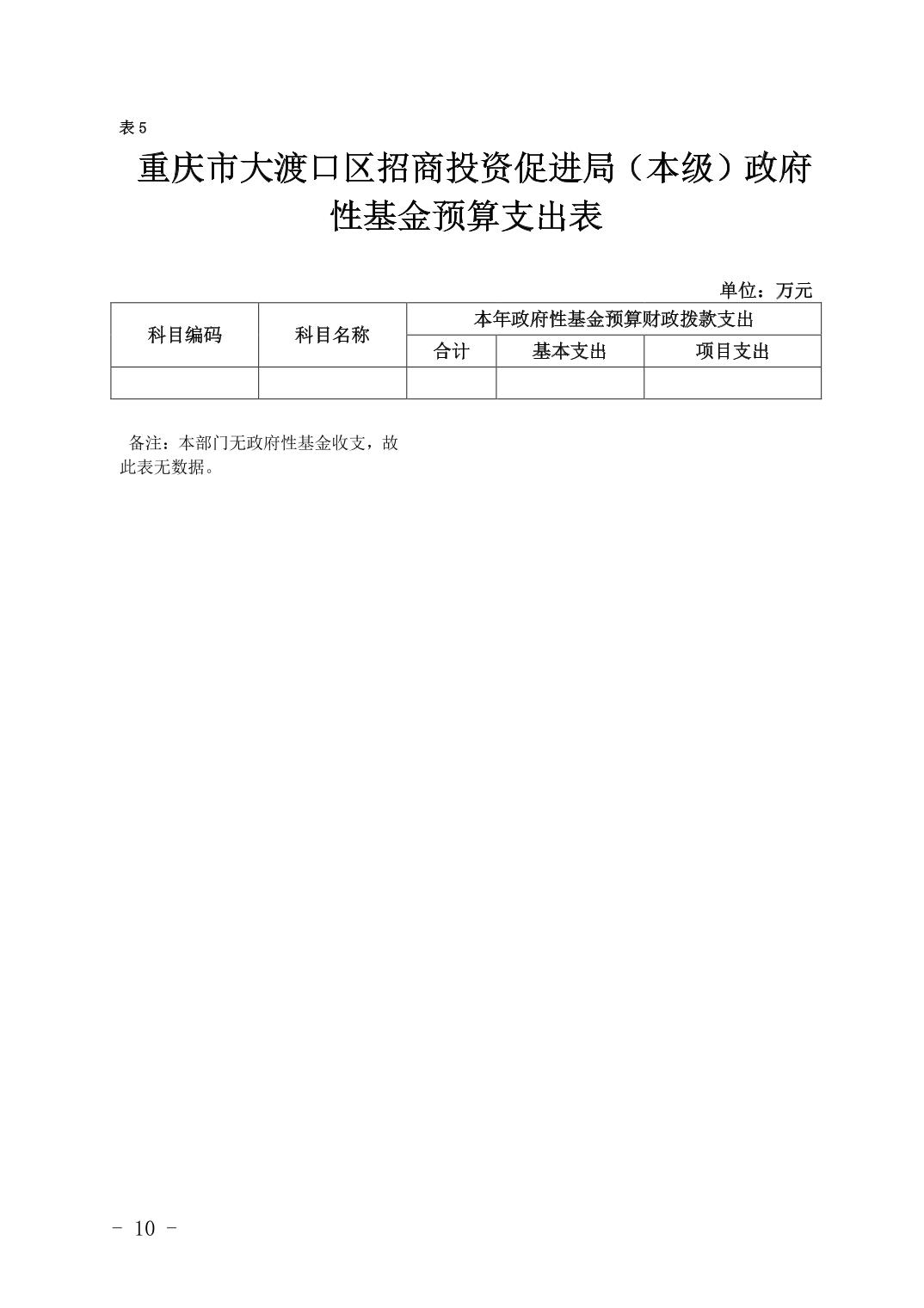 表 5

重庆市大渡口区招商投资促进局（本级）政府性基金预算支出表

单位：万元

| 科目编码 | 科目名称 | 本年政府性基金预算财政拨款支出 | | |
|---|---|---|---|---|
| | | 合计 | 基本支出 | 项目支出 |
| | | | | |

备注：本部门无政府性基金收支，故此表无数据。

- 10 -